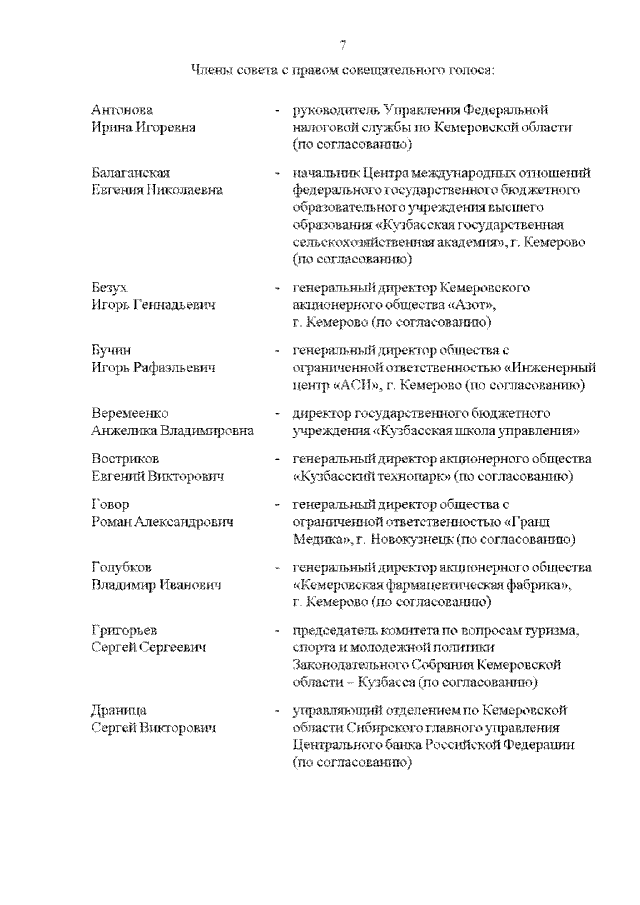 7

Члены совета с правом совещательного голоса:

Антонова
Ирина Игоревна

- руководитель Управления Федеральной налоговой службы по Кемеровской области (по согласованию)

Балаганская
Евгения Николаевна

- начальник Центра международных отношений федерального государственного бюджетного образовательного учреждения высшего образования «Кузбасская государственная сельскохозяйственная академия», г. Кемерово (по согласованию)

Безух
Игорь Геннадьевич

- генеральный директор Кемеровского акционерного общества «Азот», г. Кемерово (по согласованию)

Бучин
Игорь Рафаэльевич

- генеральный директор общества с ограниченной ответственностью «Инженерный центр «АСИ», г. Кемерово (по согласованию)

Веремеенко
Анжелика Владимировна

- директор государственного бюджетного учреждения «Кузбасская школа управления»

Востриков
Евгений Викторович

- генеральный директор акционерного общества «Кузбасский технопарк» (по согласованию)

Говор
Роман Александрович

- генеральный директор общества с ограниченной ответственностью «Гранд Медика», г. Новокузнецк (по согласованию)

Голубков
Владимир Иванович

- генеральный директор акционерного общества «Кемеровская фармацевтическая фабрика», г. Кемерово (по согласованию)

Григорьев
Сергей Сергеевич

- председатель комитета по вопросам туризма, спорта и молодежной политики Законодательного Собрания Кемеровской области – Кузбасса (по согласованию)

Драница
Сергей Викторович

- управляющий отделением по Кемеровской области Сибирского главного управления Центрального банка Российской Федерации (по согласованию)